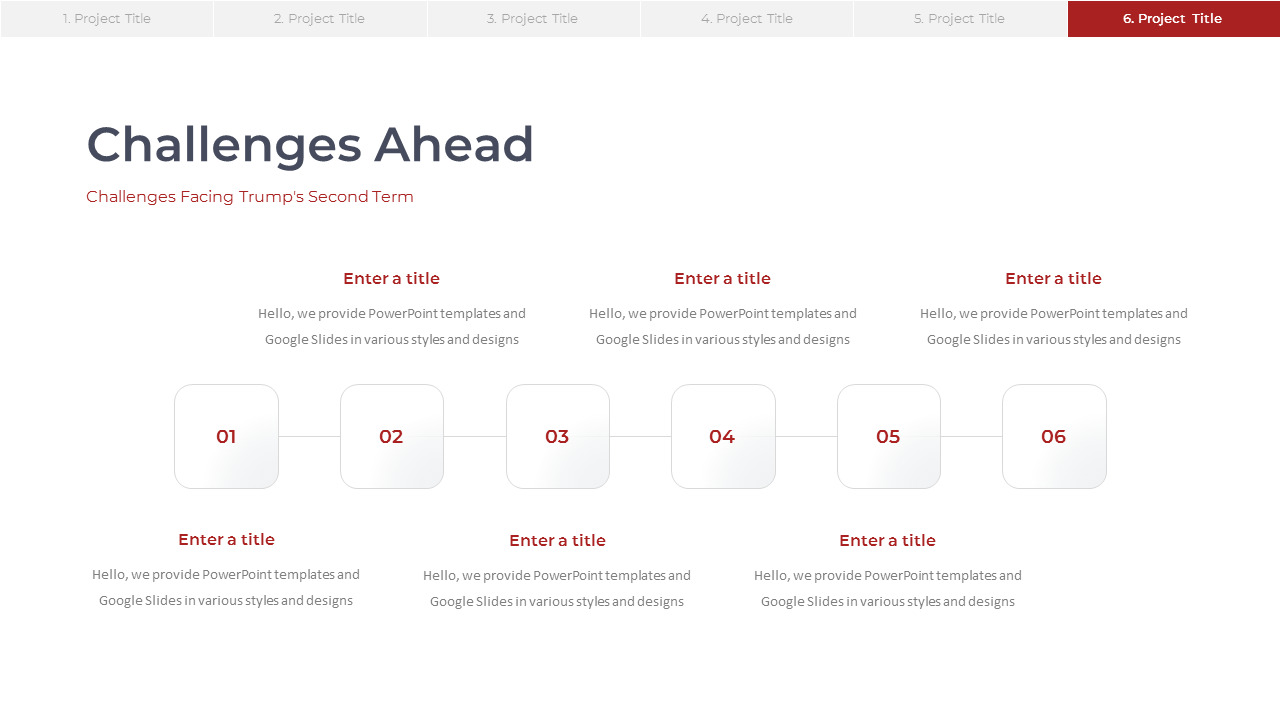 1. Project Title

2. Project Title

3. Project Title

4. Project Title

5. Project Title

6. Project Title

Challenges Ahead

Challenges Facing Trump's Second Term

Enter a title

Hello, we provide PowerPoint templates and Google Slides in various styles and designs

Enter a title

Hello, we provide PowerPoint templates and Google Slides in various styles and designs

Enter a title

Hello, we provide PowerPoint templates and Google Slides in various styles and designs

01

02

03

04

05

06

Enter a title

Hello, we provide PowerPoint templates and Google Slides in various styles and designs

Enter a title

Hello, we provide PowerPoint templates and Google Slides in various styles and designs

Enter a title

Hello, we provide PowerPoint templates and Google Slides in various styles and designs